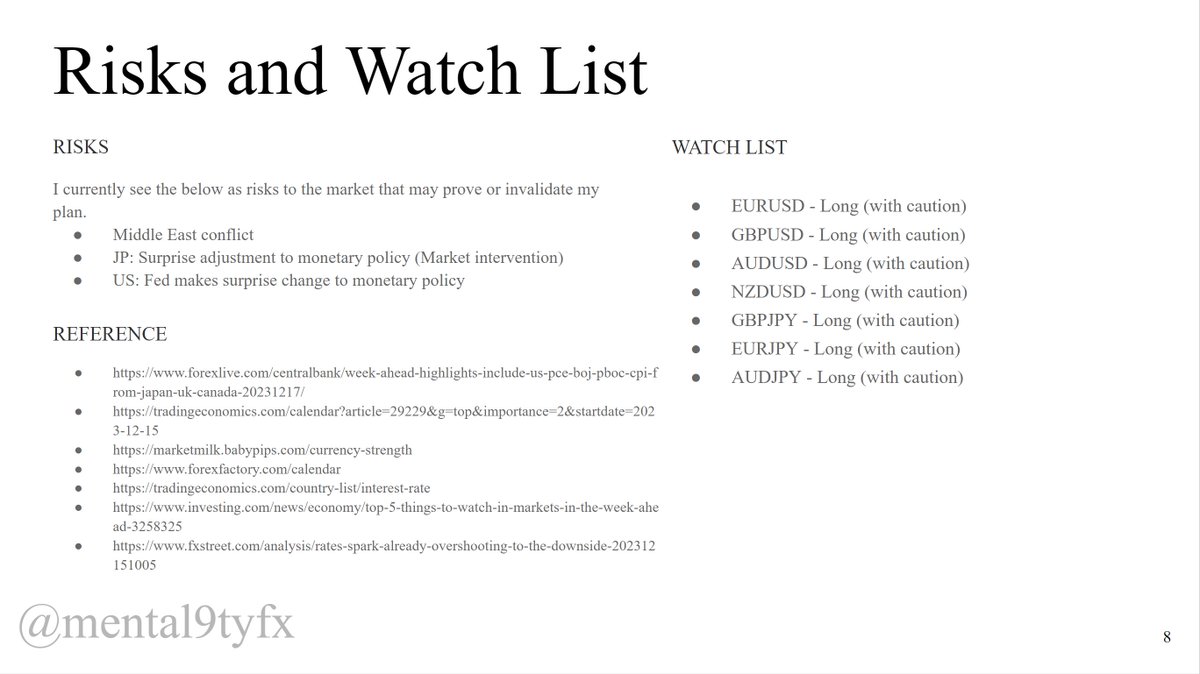 Risks and Watch List

RISKS

I currently see the below as risks to the market that may prove or invalidate my plan.

• Middle East conflict
• JP: Surprise adjustment to monetary policy (Market intervention)
• US: Fed makes surprise change to monetary policy

REFERENCE

• https://www.forexlive.com/centralbank/week-ahead-highlights-include-us-pce-boj-pboc-cpi-from-japan-uk-canada-20231217/
• https://tradingeconomics.com/calendar?article=29229&g=top&importance=2&startdate=2023-12-15
• https://marketmilk.babypips.com/currency-strength
• https://www.forexfactory.com/calendar
• https://tradingeconomics.com/country-list/interest-rate
• https://www.investing.com/news/economy/top-5-things-to-watch-in-markets-in-the-week-ahead-3258325
• https://www.fxstreet.com/analysis/rates-spark-already-overshooting-to-the-downside-202312151005

WATCH LIST

• EURUSD - Long (with caution)
• GBPUSD - Long (with caution)
• AUDUSD - Long (with caution)
• NZDUSD - Long (with caution)
• GBPJPY - Long (with caution)
• EURJPY - Long (with caution)
• AUDJPY - Long (with caution)

8

@mental9tyfx